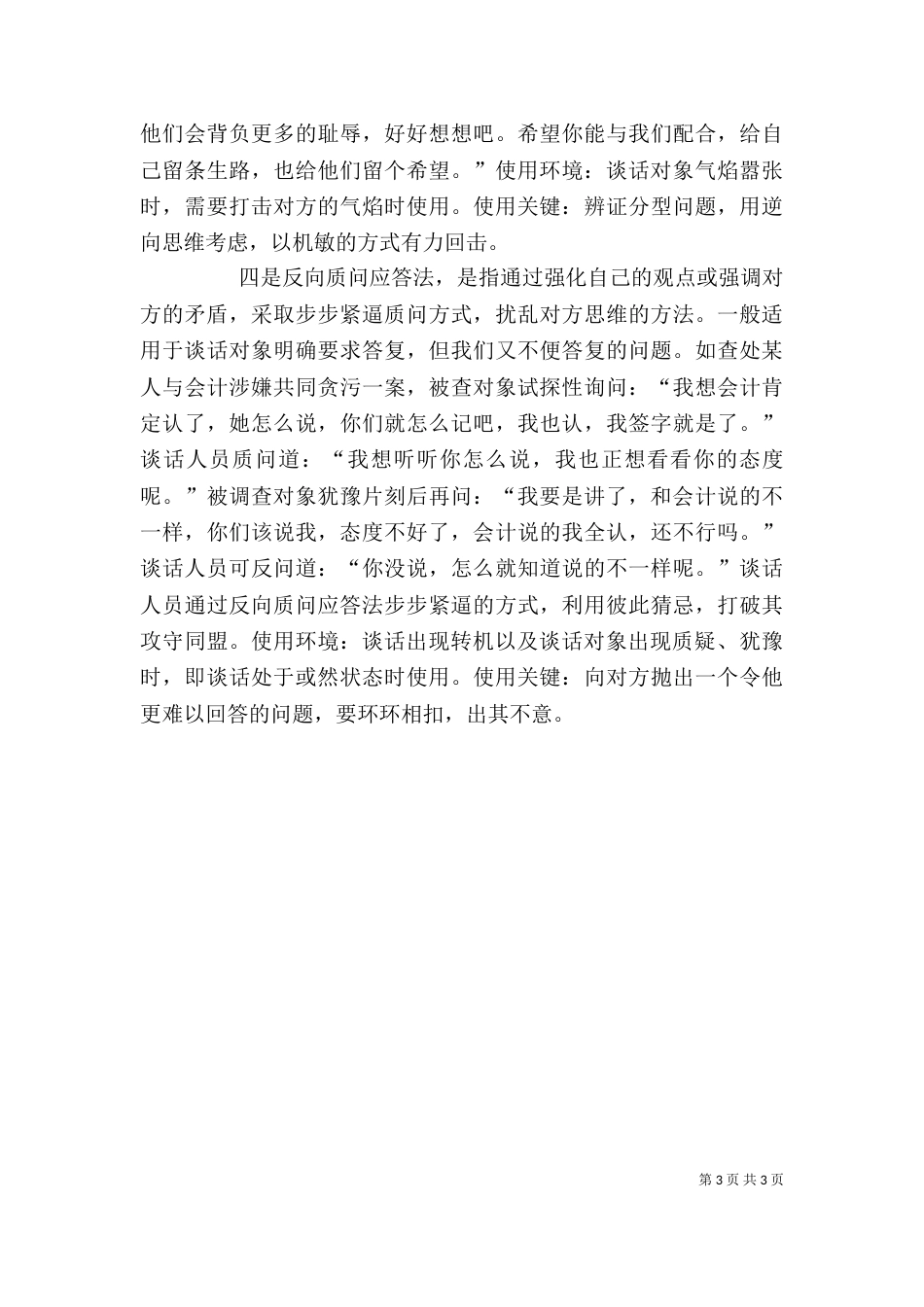 他们会背负更多的耻辱，好好想想吧。希望你能与我们配合，给自己留条生路，也给他们留个希望。”使用环境：谈话对象气焰嚣张时，需要打击对方的气焰时使用。使用关键：辨证分型问题，用逆向思维考虑，以机敏的方式有力回击。

四是反向质问应答法，是指通过强化自己的观点或强调对方的矛盾，采取步步紧逼质问方式，扰乱对方思维的方法。一般适用于谈话对象明确要求答复，但我们又不便答复的问题。如查处某人与会计涉嫌共同贪污一案，被查对象试探性询问：“我想会计肯定认了，她怎么说，你们就怎么记吧，我也认，我签字就是了。”谈话人员质问道：“我想听听你怎么说，我也正想看看你的态度呢。”被调查对象犹豫片刻后再问：“我要是讲了，和会计说的不一样，你们该说我，态度不好了，会计说的我全认，还不行吗。”谈话人员可反问道：“你没说，怎么就知道说的不一样呢。”谈话人员通过反向质问应答法步步紧逼的方式，利用彼此猜忌，打破其攻守同盟。使用环境：谈话出现转机以及谈话对象出现质疑、犹豫时，即谈话处于或然状态时使用。使用关键：向对方抛出一个令他更难以回答的问题，要环环相扣，出其不意。

第 3 页 共 3 页